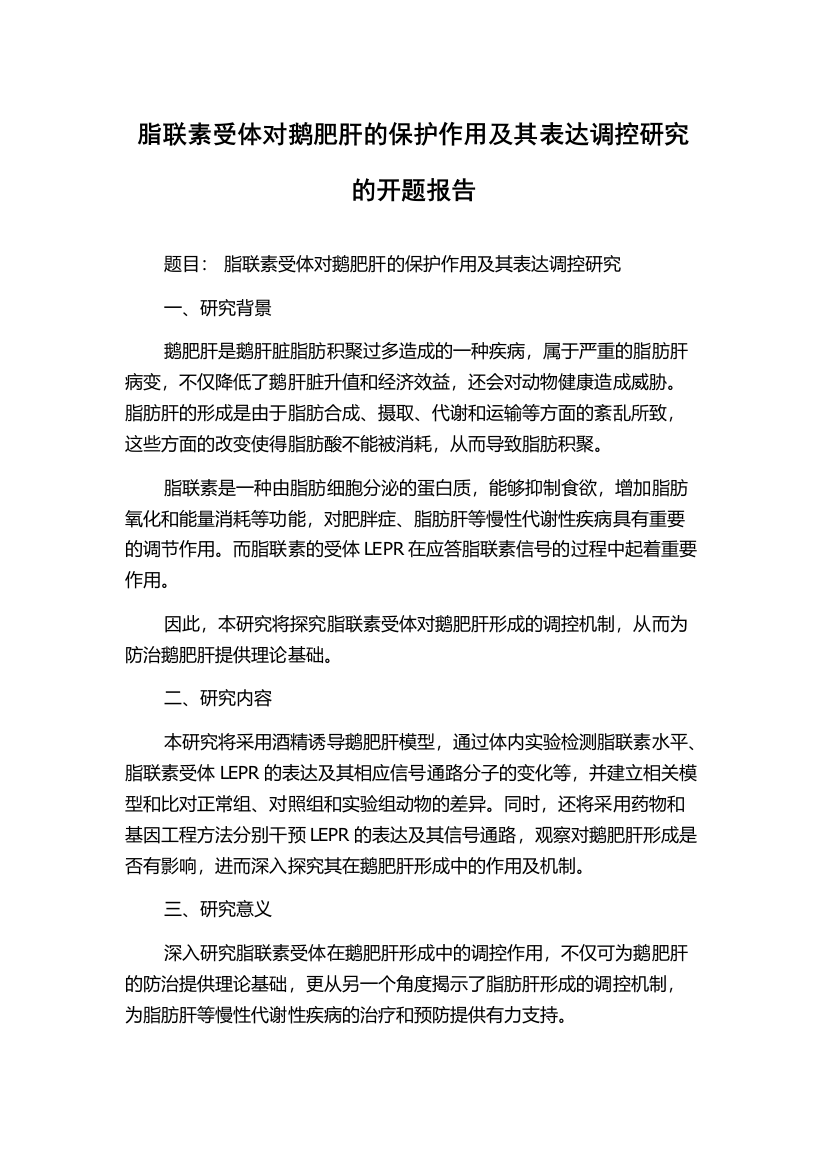 脂联素受体对鹅肥肝的保护作用及其表达调控研究的开题报告

题目： 脂联素受体对鹅肥肝的保护作用及其表达调控研究

一、研究背景

鹅肥肝是鹅肝脏脂肪积聚过多造成的一种疾病，属于严重的脂肪肝病变，不仅降低了鹅肝脏升值和经济效益，还会对动物健康造成威胁。脂肪肝的形成是由于脂肪合成、摄取、代谢和运输等方面的紊乱所致，这些方面的改变使得脂肪酸不能被消耗，从而导致脂肪积聚。

脂联素是一种由脂肪细胞分泌的蛋白质，能够抑制食欲，增加脂肪氧化和能量消耗等功能，对肥胖症、脂肪肝等慢性代谢性疾病具有重要的调节作用。而脂联素的受体 LEPR 在应答脂联素信号的过程中起着重要作用。

因此，本研究将探究脂联素受体对鹅肥肝形成的调控机制，从而为防治鹅肥肝提供理论基础。

二、研究内容

本研究将采用酒精诱导鹅肥肝模型，通过体内实验检测脂联素水平、脂联素受体 LEPR 的表达及其相应信号通路分子的变化等，并建立相关模型和比对正常组、对照组和实验组动物的差异。同时，还将采用药物和基因工程方法分别干预 LEPR 的表达及其信号通路，观察对鹅肥肝形成是否有影响，进而深入探究其在鹅肥肝形成中的作用及机制。

三、研究意义

深入研究脂联素受体在鹅肥肝形成中的调控作用，不仅可为鹅肥肝的防治提供理论基础，更从另一个角度揭示了脂肪肝形成的调控机制，为脂肪肝等慢性代谢性疾病的治疗和预防提供有力支持。